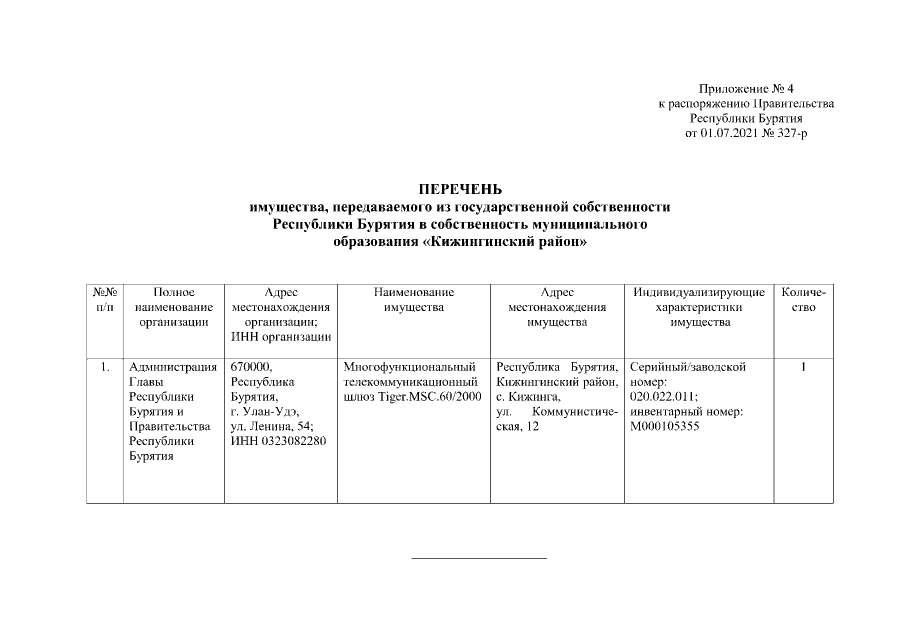 Приложение № 4
к распоряжению Правительства
Республики Бурятия
от 01.07.2021 № 327-р

ПЕРЕЧЕНЬ
имущества, передаваемого из государственной собственности Республики Бурятия в собственность муниципального образования «Кижингинский район»

| №№ п/п | Полное наименование организации | Адрес местонахождения организации; ИНН организации | Наименование имущества | Адрес местонахождения имущества | Индивидуализирующие характеристики имущества | Количество |
|---|---|---|---|---|---|---|
| 1. | Администрация Главы Республики Бурятия и Правительства Республики Бурятия | 670000, Республика Бурятия, г. Улан-Удэ, ул. Ленина, 54; ИНН 0323082280 | Многофункциональный телекоммуникационный шлюз Tiger.MSC.60/2000 | Республика Бурятия, Кижингинский район, с. Кижинга, ул. Коммунистическая, 12 | Серийный/заводской номер: 020.022.011; инвентарный номер: М000105355 | 1 |